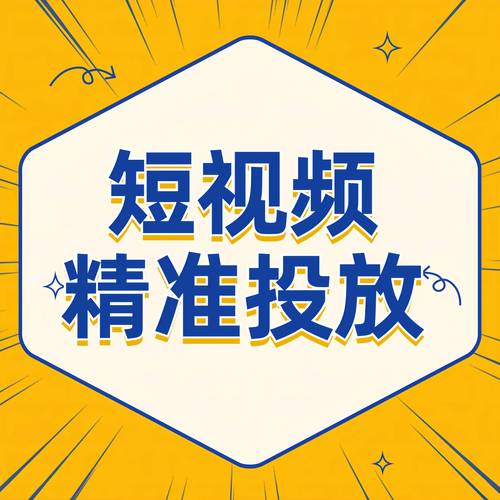 短视频
精准投放